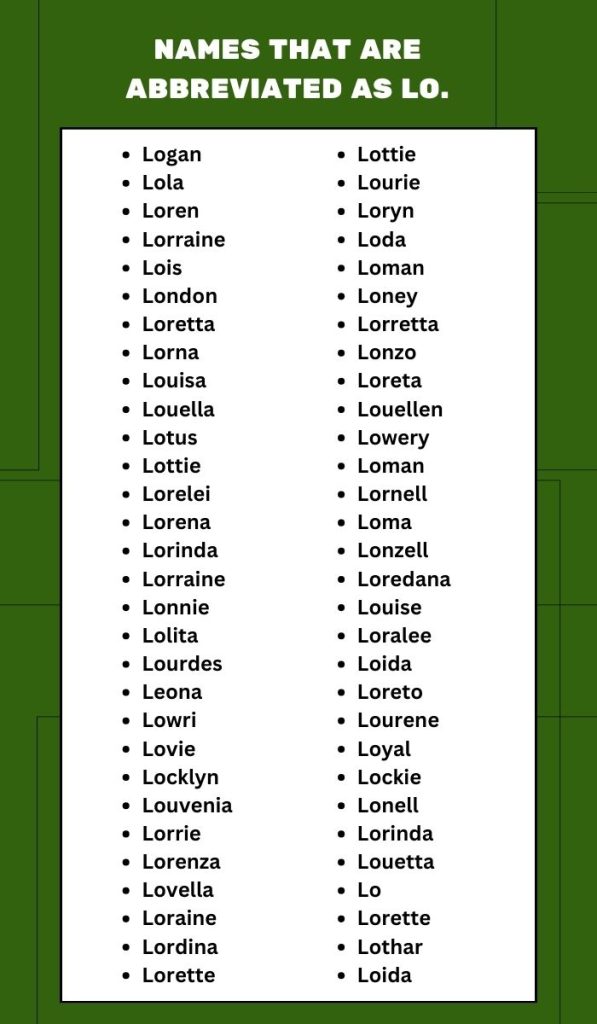 NAMES THAT ARE ABBREVIATED AS LO.

• Logan
• Lola
• Loren
• Lorraine
• Lois
• London
• Loretta
• Lorna
• Louisa
• Louella
• Lotus
• Lottie
• Lorelei
• Lorena
• Lorinda
• Lorraine
• Lonnie
• Lolita
• Lourdes
• Leona
• Lowri
• Lovie
• Locklyn
• Louvenia
• Lorrie
• Lorenza
• Lovella
• Loraine
• Lordina
• Lorette

• Lottie
• Lourie
• Loryn
• Loda
• Loman
• Loney
• Lorretta
• Lonzo
• Loreta
• Louellen
• Lowery
• Loman
• Lornell
• Loma
• Lonzell
• Loredana
• Louise
• Loralee
• Loida
• Loreto
• Lourene
• Loyal
• Lockie
• Lonell
• Lorinda
• Louetta
• Lo
• Lorette
• Lothar
• Loida